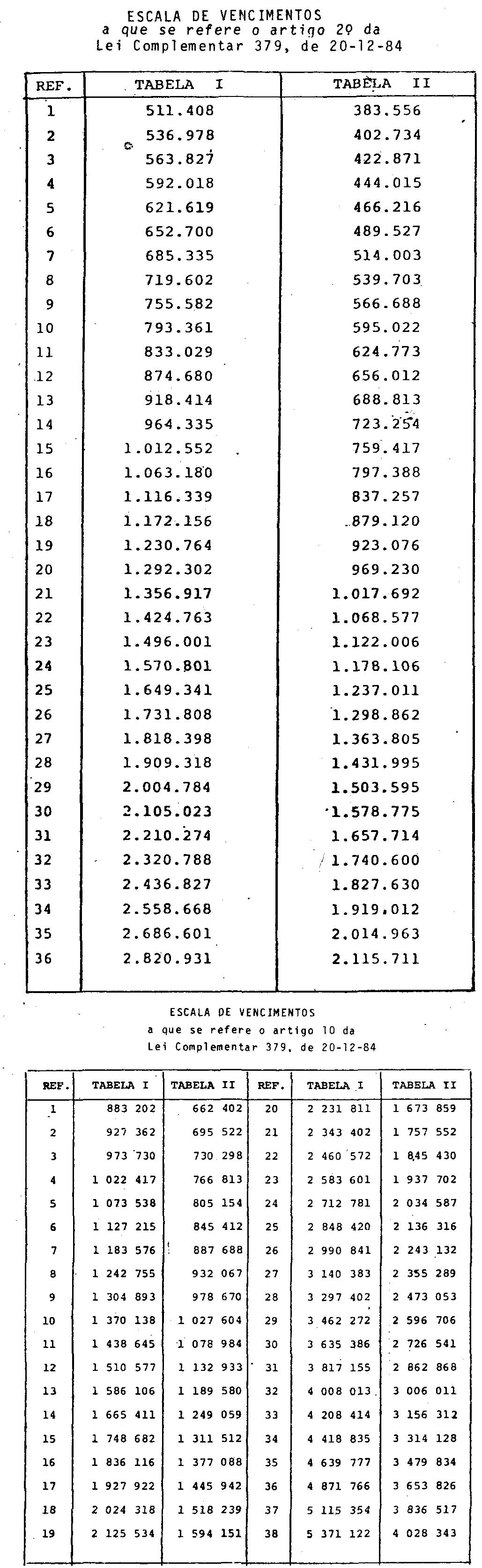 ESCALA DE VENCIMENTOS
a que se refere o artigo 2º da
Lei Complementar 379, de 20-12-84

| REF. | TABELA I | TABELA II |
|---|---|---|
| 1 | 511.408 | 383.556 |
| 2 | 536.978 | 402.734 |
| 3 | 563.827 | 422.871 |
| 4 | 592.018 | 444.015 |
| 5 | 621.619 | 466.216 |
| 6 | 652.700 | 489.527 |
| 7 | 685.335 | 514.003 |
| 8 | 719.602 | 539.703 |
| 9 | 755.582 | 566.688 |
| 10 | 793.361 | 595.022 |
| 11 | 833.029 | 624.773 |
| 12 | 874.680 | 656.012 |
| 13 | 918.414 | 688.813 |
| 14 | 964.335 | 723.254 |
| 15 | 1.012.552 | 759.417 |
| 16 | 1.063.180 | 797.388 |
| 17 | 1.116.339 | 837.257 |
| 18 | 1.172.156 | 879.120 |
| 19 | 1.230.764 | 923.076 |
| 20 | 1.292.302 | 969.230 |
| 21 | 1.356.917 | 1.017.692 |
| 22 | 1.424.763 | 1.068.577 |
| 23 | 1.496.001 | 1.122.006 |
| 24 | 1.570.801 | 1.178.106 |
| 25 | 1.649.341 | 1.237.011 |
| 26 | 1.731.808 | 1.298.862 |
| 27 | 1.818.398 | 1.363.805 |
| 28 | 1.909.318 | 1.431.995 |
| 29 | 2.004.784 | 1.503.595 |
| 30 | 2.105.023 | 1.578.775 |
| 31 | 2.210.274 | 1.657.714 |
| 32 | 2.320.788 | 1.740.600 |
| 33 | 2.436.827 | 1.827.630 |
| 34 | 2.558.668 | 1.919.012 |
| 35 | 2.686.601 | 2.014.963 |
| 36 | 2.820.931 | 2.115.711 |

ESCALA DE VENCIMENTOS
a que se refere o artigo 10 da
Lei Complementar 379, de 20-12-84

| REF. | TABELA I | TABELA II | REF. | TABELA I | TABELA II |
|---|---|---|---|---|---|
| 1 | 883 202 | 662 402 | 20 | 2 231 811 | 1 673 859 |
| 2 | 927 362 | 695 522 | 21 | 2 343 402 | 1 757 552 |
| 3 | 973 730 | 730 298 | 22 | 2 460 572 | 1 845 430 |
| 4 | 1 022 417 | 766 813 | 23 | 2 583 601 | 1 937 702 |
| 5 | 1 073 538 | 805 154 | 24 | 2 712 781 | 2 034 587 |
| 6 | 1 127 215 | 845 412 | 25 | 2 848 420 | 2 136 316 |
| 7 | 1 183 576 | 887 688 | 26 | 2 990 841 | 2 243 132 |
| 8 | 1 242 755 | 932 067 | 27 | 3 140 383 | 2 355 289 |
| 9 | 1 304 893 | 978 670 | 28 | 3 297 402 | 2 473 053 |
| 10 | 1 370 138 | 1 027 604 | 29 | 3 462 272 | 2 596 706 |
| 11 | 1 438 645 | 1 078 984 | 30 | 3 635 386 | 2 726 541 |
| 12 | 1 510 577 | 1 132 933 | 31 | 3 817 155 | 2 862 868 |
| 13 | 1 586 106 | 1 189 580 | 32 | 4 008 013 | 3 006 011 |
| 14 | 1 665 411 | 1 249 059 | 33 | 4 208 414 | 3 156 312 |
| 15 | 1 748 682 | 1 311 512 | 34 | 4 418 835 | 3 314 128 |
| 16 | 1 836 116 | 1 377 088 | 35 | 4 639 777 | 3 479 834 |
| 17 | 1 927 922 | 1 445 942 | 36 | 4 871 766 | 3 653 826 |
| 18 | 2 024 318 | 1 518 239 | 37 | 5 115 354 | 3 836 517 |
| 19 | 2 125 534 | 1 594 151 | 38 | 5 371 122 | 4 028 343 |